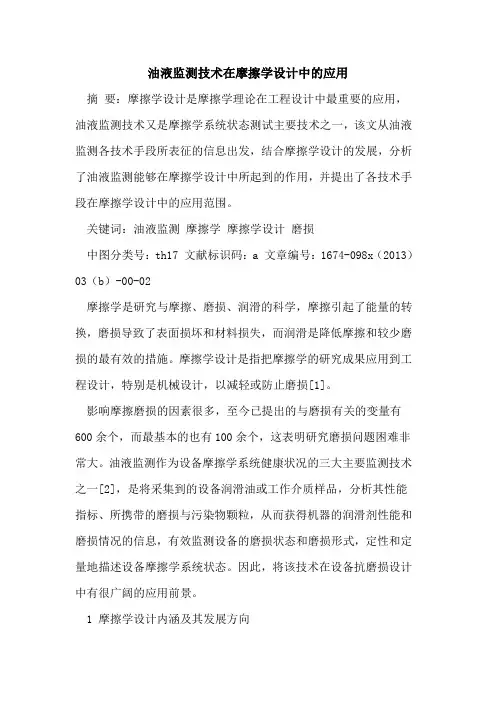 油液监测技术在摩擦学设计中的应用

摘 要：摩擦学设计是摩擦学理论在工程设计中最重要的应用，油液监测技术又是摩擦学系统状态测试主要技术之一，该文从油液监测各技术手段所表征的信息出发，结合摩擦学设计的发展，分析了油液监测能够在摩擦学设计中所起到的作用，并提出了各技术手段在摩擦学设计中的应用范围。

关键词：油液监测 摩擦学 摩擦学设计 磨损

中图分类号：th17 文献标识码：a 文章编号：1674-098x（2013）03（b）-00-02

摩擦学是研究与摩擦、磨损、润滑的科学，摩擦引起了能量的转换，磨损导致了表面损坏和材料损失，而润滑是降低摩擦和较少磨损的最有效的措施。摩擦学设计是指把摩擦学的研究成果应用到工程设计，特别是机械设计，以减轻或防止磨损[1]。

影响摩擦磨损的因素很多，至今已提出的与磨损有关的变量有600余个，而最基本的也有100余个，这表明研究磨损问题困难非常大。油液监测作为设备摩擦学系统健康状况的三大主要监测技术之一[2]，是将采集到的设备润滑油或工作介质样品，分析其性能指标、所携带的磨损与污染物颗粒，从而获得机器的润滑剂性能和磨损情况的信息，有效监测设备的磨损状态和磨损形式，定性和定量地描述设备摩擦学系统状态。因此，将该技术在设备抗磨损设计中有很广阔的应用前景。

1 摩擦学设计内涵及其发展方向